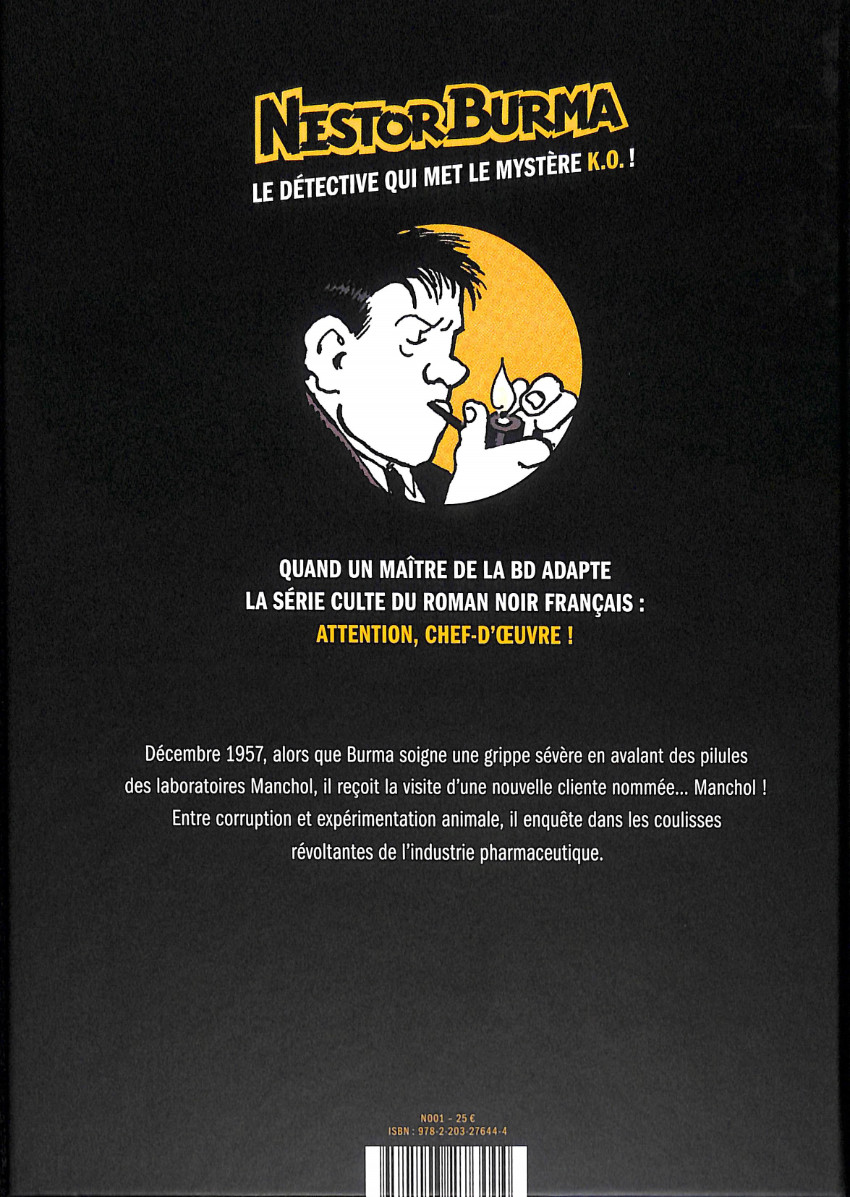 NESTOR BURMA

LE DÉTECTIVE QUI MET LE MYSTÈRE K.O. !

QUAND UN MAÎTRE DE LA BD ADAPTE
LA SÉRIE CULTE DU ROMAN NOIR FRANÇAIS :
ATTENTION, CHEF-D'ŒUVRE !

Décembre 1957, alors que Burma soigne une grippe sévère en avalant des pilules des laboratoires Manchol, il reçoit la visite d'une nouvelle cliente nommée... Manchol ! Entre corruption et expérimentation animale, il enquête dans les coulisses révoltantes de l'industrie pharmaceutique.

N001 - 25 €
ISBN : 978-2-203-27644-4